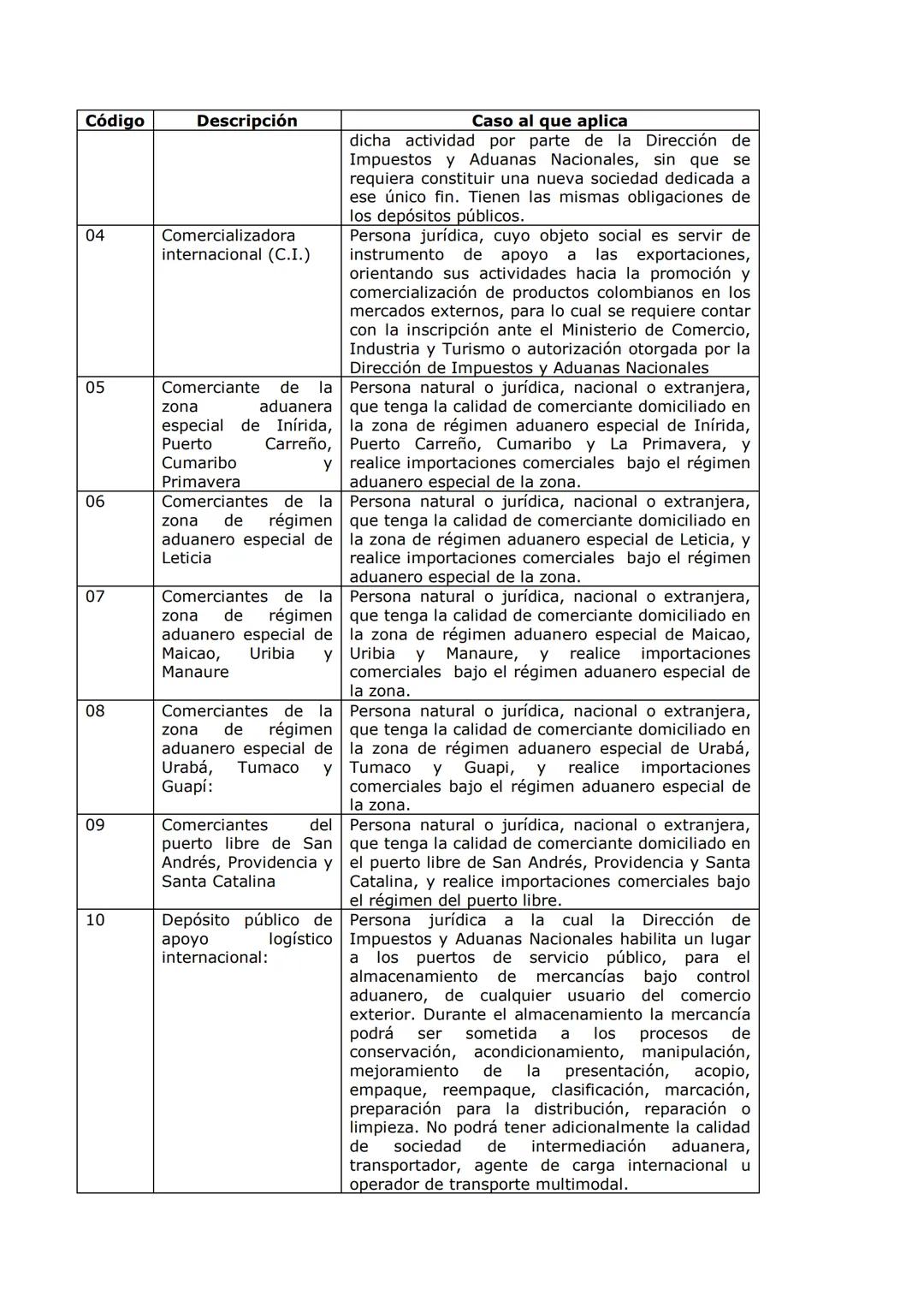 | Código | Descripción | Caso al que aplica |
|---|---|---|
| | | dicha actividad por parte de la Dirección de Impuestos y Aduanas Nacionales, sin que se requiera constituir una nueva sociedad dedicada a ese único fin. Tienen las mismas obligaciones de los depósitos públicos. |
| 04 | Comercializadora internacional (C.I.) | Persona jurídica, cuyo objeto social es servir de instrumento de apoyo a las exportaciones, orientando sus actividades hacia la promoción y comercialización de productos colombianos en los mercados externos, para lo cual se requiere contar con la inscripción ante el Ministerio de Comercio, Industria y Turismo o autorización otorgada por la Dirección de Impuestos y Aduanas Nacionales |
| 05 | Comerciante de la zona aduanera especial de Inírida, Puerto Carreño, Cumaribo y Primavera | Persona natural o jurídica, nacional o extranjera, que tenga la calidad de comerciante domiciliado en la zona de régimen aduanero especial de Inírida, Puerto Carreño, Cumaribo y La Primavera, y realice importaciones comerciales bajo el régimen aduanero especial de la zona. |
| 06 | Comerciantes de la zona de régimen aduanero especial de Leticia | Persona natural o jurídica, nacional o extranjera, que tenga la calidad de comerciante domiciliado en la zona de régimen aduanero especial de Leticia, y realice importaciones comerciales bajo el régimen aduanero especial de la zona. |
| 07 | Comerciantes de la zona de régimen aduanero especial de Maicao, Uribia y Manaure | Persona natural o jurídica, nacional o extranjera, que tenga la calidad de comerciante domiciliado en la zona de régimen aduanero especial de Maicao, Uribia y Manaure, y realice importaciones comerciales bajo el régimen aduanero especial de la zona. |
| 08 | Comerciantes de la zona de régimen aduanero especial de Urabá, Tumaco y Guapí: | Persona natural o jurídica, nacional o extranjera, que tenga la calidad de comerciante domiciliado en la zona de régimen aduanero especial de Urabá, Tumaco y Guapi, y realice importaciones comerciales bajo el régimen aduanero especial de la zona. |
| 09 | Comerciantes del puerto libre de San Andrés, Providencia y Santa Catalina | Persona natural o jurídica, nacional o extranjera, que tenga la calidad de comerciante domiciliado en el puerto libre de San Andrés, Providencia y Santa Catalina, y realice importaciones comerciales bajo el régimen del puerto libre. |
| 10 | Depósito público de apoyo logístico internacional: | Persona jurídica a la cual la Dirección de Impuestos y Aduanas Nacionales habilita un lugar a los puertos de servicio público, para el almacenamiento de mercancías bajo control aduanero, de cualquier usuario del comercio exterior. Durante el almacenamiento la mercancía podrá ser sometida a los procesos de conservación, acondicionamiento, manipulación, mejoramiento de la presentación, acopio, empaque, reempaque, clasificación, marcación, preparación para la distribución, reparación o limpieza. No podrá tener adicionalmente la calidad de sociedad de intermediación aduanera, transportador, agente de carga internacional u operador de transporte multimodal. |